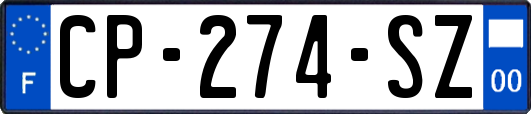 F
CP-274-SZ
00